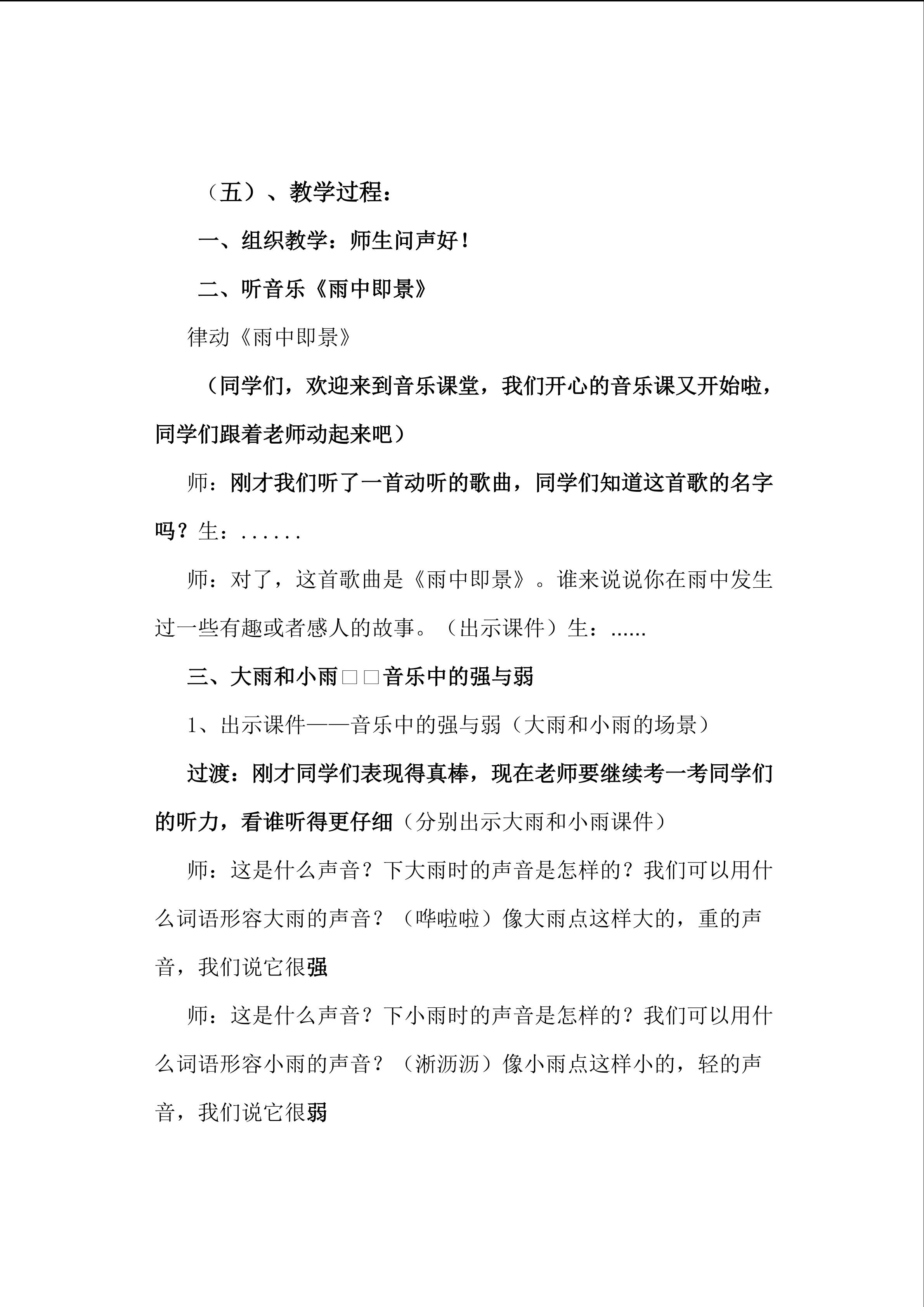 （五）、教学过程：

一、组织教学：师生问声好！

二、听音乐《雨中即景》

律动《雨中即景》

（同学们，欢迎来到音乐课堂，我们开心的音乐课又开始啦，同学们跟着老师动起来吧）

师：刚才我们听了一首动听的歌曲，同学们知道这首歌的名字吗？生：......

师：对了，这首歌曲是《雨中即景》。谁来说说你在雨中发生过一些有趣或者感人的故事。（出示课件）生：......

三、大雨和小雨□□音乐中的强与弱

1、出示课件——音乐中的强与弱（大雨和小雨的场景）

过渡：刚才同学们表现得真棒，现在老师要继续考一考同学们的听力，看谁听得更仔细（分别出示大雨和小雨课件）

师：这是什么声音？下大雨时的声音是怎样的？我们可以用什么词语形容大雨的声音？（哗啦啦）像大雨点这样大的，重的声音，我们说它很强

师：这是什么声音？下小雨时的声音是怎样的？我们可以用什么词语形容小雨的声音？（淅沥沥）像小雨点这样小的，轻的声音，我们说它很弱